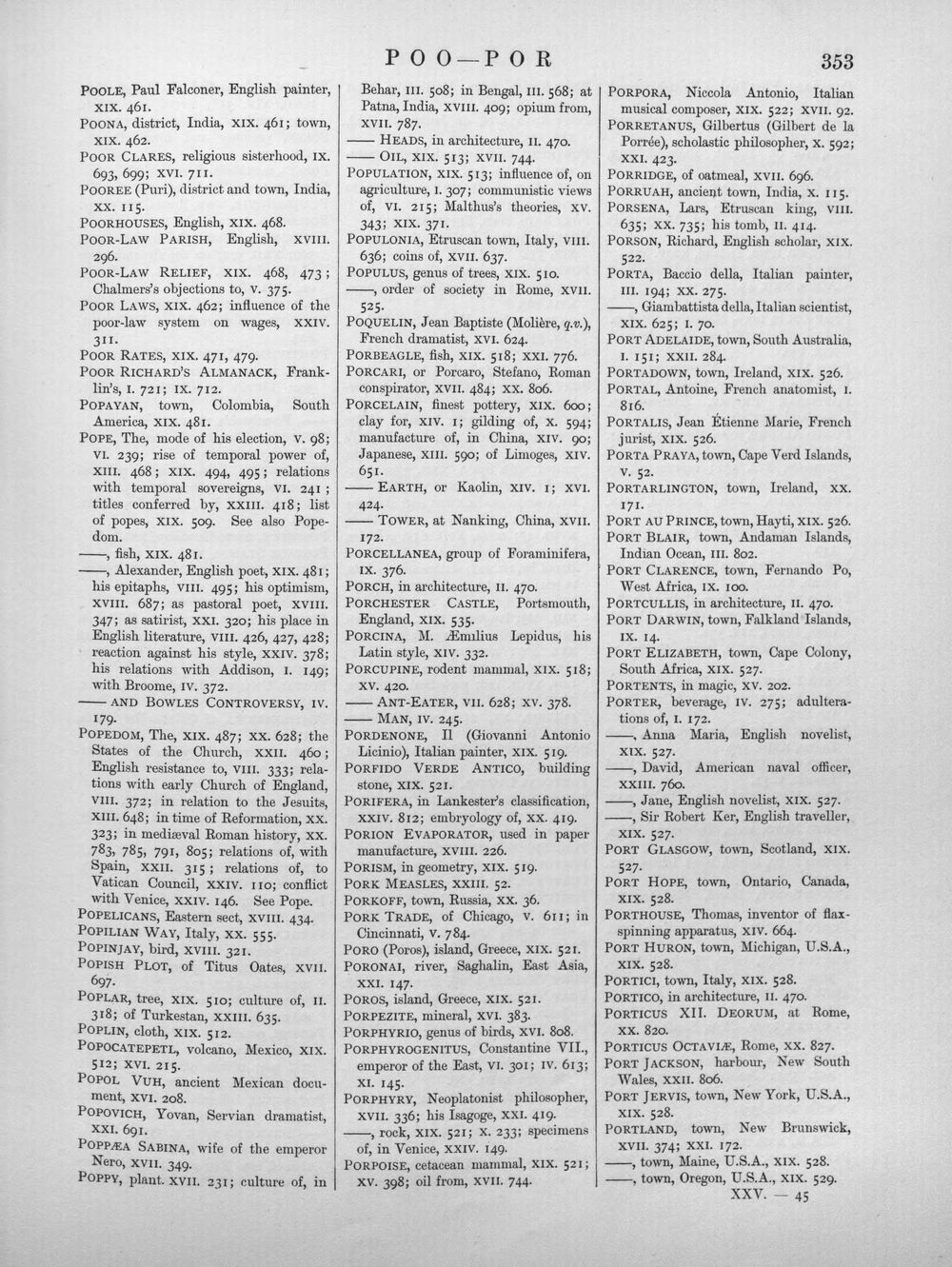 POO—POR

353

POOLE, Paul Falconer, English painter, XIX. 461.

POONA, district, India, XIX. 461; town, XIX. 462.

POOR CLARES, religious sisterhood, IX. 693, 699; XVI. 711.

POOREE (Puri), district and town, India, XX. 115.

POORHOUSES, English, XIX. 468.

POOR-LAW PARISH, English, XVIII. 296.

POOR-LAW RELIEF, XIX. 468, 473; Chalmers's objections to, V. 375.

POOR LAWS, XIX. 462; influence of the poor-law system on wages, XXIV. 311.

POOR RATES, XIX. 471, 479.

POOR RICHARD'S ALMANACK, Franklin's, I. 721; IX. 712.

POPAYAN, town, Colombia, South America, XIX. 481.

POPE, The, mode of his election, V. 98; VI. 239; rise of temporal power of, XIII. 468; XIX. 494, 495; relations with temporal sovereigns, VI. 241; titles conferred by, XXIII. 418; list of popes, XIX. 509. See also Popedom.

——, fish, XIX. 481.

——, Alexander, English poet, XIX. 481; his epitaphs, VIII. 495; his optimism, XVIII. 687; as pastoral poet, XVIII. 347; as satirist, XXI. 320; his place in English literature, VIII. 426, 427, 428; reaction against his style, XXIV. 378; his relations with Addison, I. 149; with Broome, IV. 372.

—— AND BOWLES CONTROVERSY, IV. 179.

POPEDOM, The, XIX. 487; XX. 628; the States of the Church, XXII. 460; English resistance to, VIII. 333; relations with early Church of England, VIII. 372; in relation to the Jesuits, XIII. 648; in time of Reformation, XX. 323; in mediæval Roman history, XX. 783, 785, 791, 805; relations of, with Spain, XXII. 315; relations of, to Vatican Council, XXIV. 110; conflict with Venice, XXIV. 146. See Pope.

POPELICANS, Eastern sect, XVIII. 434.

POPILIAN WAY, Italy, XX. 555.

POPINJAY, bird, XVIII. 321.

POPISH PLOT, of Titus Oates, XVII. 697.

POPLAR, tree, XIX. 510; culture of, II. 318; of Turkestan, XXIII. 635.

POPLIN, cloth, XIX. 512.

POPOCATEPETL, volcano, Mexico, XIX. 512; XVI. 215.

POPOL VUH, ancient Mexican document, XVI. 208.

POPOVICH, Yovan, Servian dramatist, XXI. 691.

POPPÆA SABINA, wife of the emperor Nero, XVII. 349.

POPPY, plant. XVII. 231; culture of, in Behar, III. 508; in Bengal, III. 568; at Patna, India, XVIII. 409; opium from, XVII. 787.

—— HEADS, in architecture, II. 470.

—— OIL, XIX. 513; XVII. 744.

POPULATION, XIX. 513; influence of, on agriculture, I. 307; communistic views of, VI. 215; Malthus's theories, XV. 343; XIX. 371.

POPULONIA, Etruscan town, Italy, VIII. 636; coins of, XVII. 637.

POPULUS, genus of trees, XIX. 510.

——, order of society in Rome, XVII. 525.

POQUELIN, Jean Baptiste (Molière, q.v.), French dramatist, XVI. 624.

PORBEAGLE, fish, XIX. 518; XXI. 776.

PORCARI, or Porcaro, Stefano, Roman conspirator, XVII. 484; XX. 806.

PORCELAIN, finest pottery, XIX. 600; clay for, XIV. 1; gilding of, X. 594; manufacture of, in China, XIV. 90; Japanese, XIII. 590; of Limoges, XIV. 651.

—— EARTH, or Kaolin, XIV. 1; XVI. 424.

—— TOWER, at Nanking, China, XVII. 172.

PORCELLANEA, group of Foraminifera, IX. 376.

PORCH, in architecture, II. 470.

PORCHESTER CASTLE, Portsmouth, England, XIX. 535.

PORCINA, M. Æmilius Lepidus, his Latin style, XIV. 332.

PORCUPINE, rodent mammal, XIX. 518; XV. 420.

—— ANT-EATER, VII. 628; XV. 378.

—— MAN, IV. 245.

PORDENONE, Il (Giovanni Antonio Licinio), Italian painter, XIX. 519.

PORFIDO VERDE ANTICO, building stone, XIX. 521.

PORIFERA, in Lankester's classification, XXIV. 812; embryology of, XX. 419.

PORION EVAPORATOR, used in paper manufacture, XVIII. 226.

PORISM, in geometry, XIX. 519.

PORK MEASLES, XXIII. 52.

PORKOFF, town, Russia, XX. 36.

PORK TRADE, of Chicago, V. 611; in Cincinnati, V. 784.

PORO (Poros), island, Greece, XIX. 521.

PORONAI, river, Saghalin, East Asia, XXI. 147.

POROS, island, Greece, XIX. 521.

PORPEZITE, mineral, XVI. 383.

PORPHYRIO, genus of birds, XVI. 808.

PORPHYROGENITUS, Constantine VII., emperor of the East, VI. 301; IV. 613; XI. 145.

PORPHYRY, Neoplatonist philosopher, XVII. 336; his Isagoge, XXI. 419.

——, rock, XIX. 521; X. 233; specimens of, in Venice, XXIV. 149.

PORPOISE, cetacean mammal, XIX. 521; XV. 398; oil from, XVII. 744.

PORPORA, Niccola Antonio, Italian musical composer, XIX. 522; XVII. 92.

PORRETANUS, Gilbertus (Gilbert de la Porrée), scholastic philosopher, X. 592; XXI. 423.

PORRIDGE, of oatmeal, XVII. 696.

PORRUAH, ancient town, India, X. 115.

PORSENA, Lars, Etruscan king, VIII. 635; XX. 735; his tomb, II. 414.

PORSON, Richard, English scholar, XIX. 522.

PORTA, Baccio della, Italian painter, III. 194; XX. 275.

——, Giambattista della, Italian scientist, XIX. 625; I. 70.

PORT ADELAIDE, town, South Australia, I. 151; XXII. 284.

PORTADOWN, town, Ireland, XIX. 526.

PORTAL, Antoine, French anatomist, I. 816.

PORTALIS, Jean Étienne Marie, French jurist, XIX. 526.

PORTA PRAYA, town, Cape Verd Islands, V. 52.

PORTARLINGTON, town, Ireland, XX. 171.

PORT AU PRINCE, town, Hayti, XIX. 526.

PORT BLAIR, town, Andaman Islands, Indian Ocean, III. 802.

PORT CLARENCE, town, Fernando Po, West Africa, IX. 100.

PORTCULLIS, in architecture, II. 470.

PORT DARWIN, town, Falkland Islands, IX. 14.

PORT ELIZABETH, town, Cape Colony, South Africa, XIX. 527.

PORTENTS, in magic, XV. 202.

PORTER, beverage, IV. 275; adulterations of, I. 172.

——, Anna Maria, English novelist, XIX. 527.

——, David, American naval officer, XXIII. 760.

——, Jane, English novelist, XIX. 527.

——, Sir Robert Ker, English traveller, XIX. 527.

PORT GLASGOW, town, Scotland, XIX. 527.

PORT HOPE, town, Ontario, Canada, XIX. 528.

PORTHOUSE, Thomas, inventor of flax-spinning apparatus, XIV. 664.

PORT HURON, town, Michigan, U.S.A., XIX. 528.

PORTICI, town, Italy, XIX. 528.

PORTICO, in architecture, II. 470.

PORTICUS XII. DEORUM, at Rome, XX. 820.

PORTICUS OCTAVIÆ, Rome, XX. 827.

PORT JACKSON, harbour, New South Wales, XXII. 806.

PORT JERVIS, town, New York, U.S.A., XIX. 528.

PORTLAND, town, New Brunswick, XVII. 374; XXI. 172.

——, town, Maine, U.S.A., XIX. 528.

——, town, Oregon, U.S.A., XIX. 529.

XXV. — 45